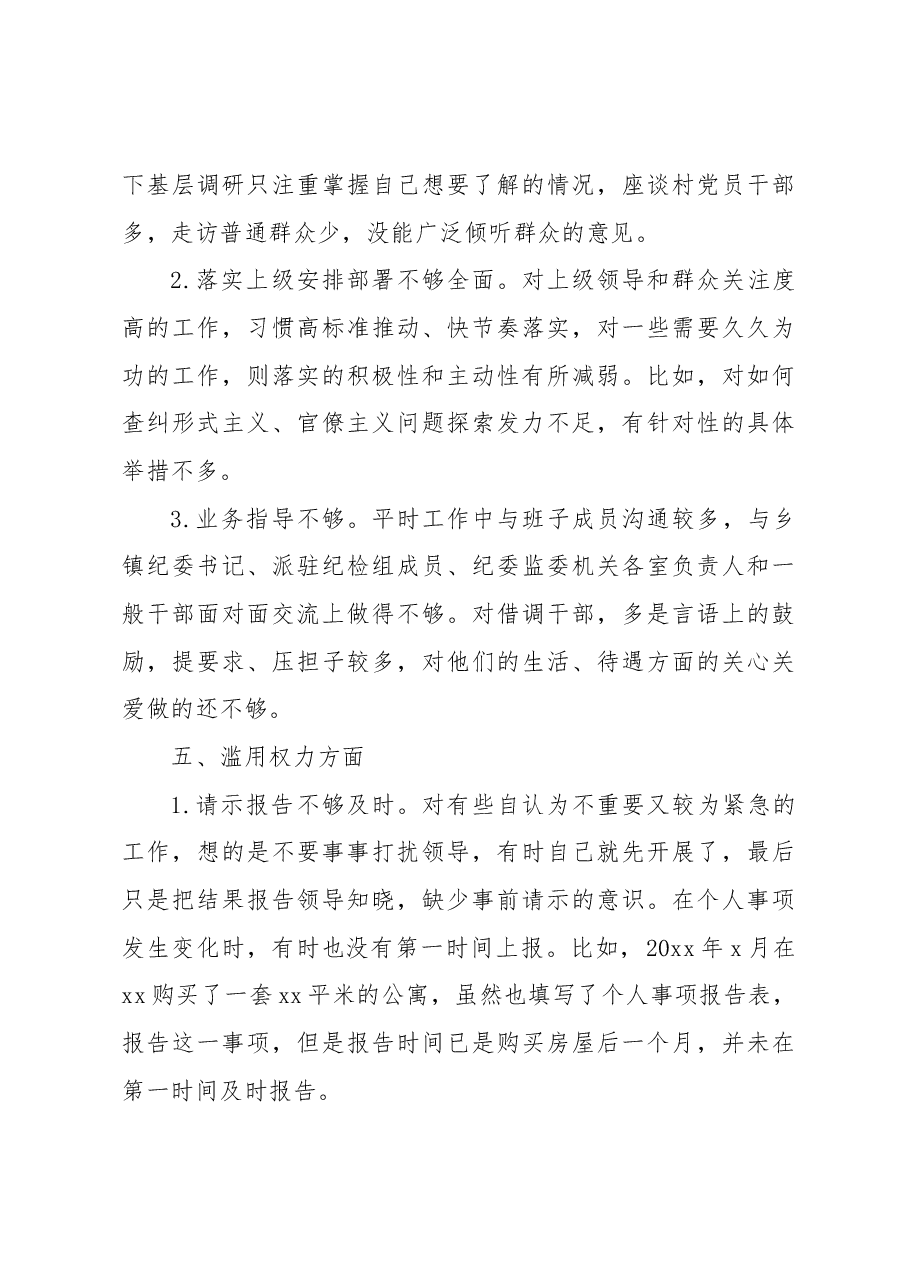 下基层调研只注重掌握自己想要了解的情况，座谈村党员干部多，走访普通群众少，没能广泛倾听群众的意见。

2.落实上级安排部署不够全面。对上级领导和群众关注度高的工作，习惯高标准推动、快节奏落实，对一些需要久久为功的工作，则落实的积极性和主动性有所减弱。比如，对如何查纠形式主义、官僚主义问题探索发力不足，有针对性的具体举措不多。

3.业务指导不够。平时工作中与班子成员沟通较多，与乡镇纪委书记、派驻纪检组成员、纪委监委机关各室负责人和一般干部面对面交流上做得不够。对借调干部，多是言语上的鼓励，提要求、压担子较多，对他们的生活、待遇方面的关心关爱做的还不够。

五、滥用权力方面

1.请示报告不够及时。对有些自认为不重要又较为紧急的工作，想的是不要事事打扰领导，有时自己就先开展了，最后只是把结果报告领导知晓，缺少事前请示的意识。在个人事项发生变化时，有时也没有第一时间上报。比如，20xx年x月在xx购买了一套xx平米的公寓，虽然也填写了个人事项报告表，报告这一事项，但是报告时间已是购买房屋后一个月，并未在第一时间及时报告。